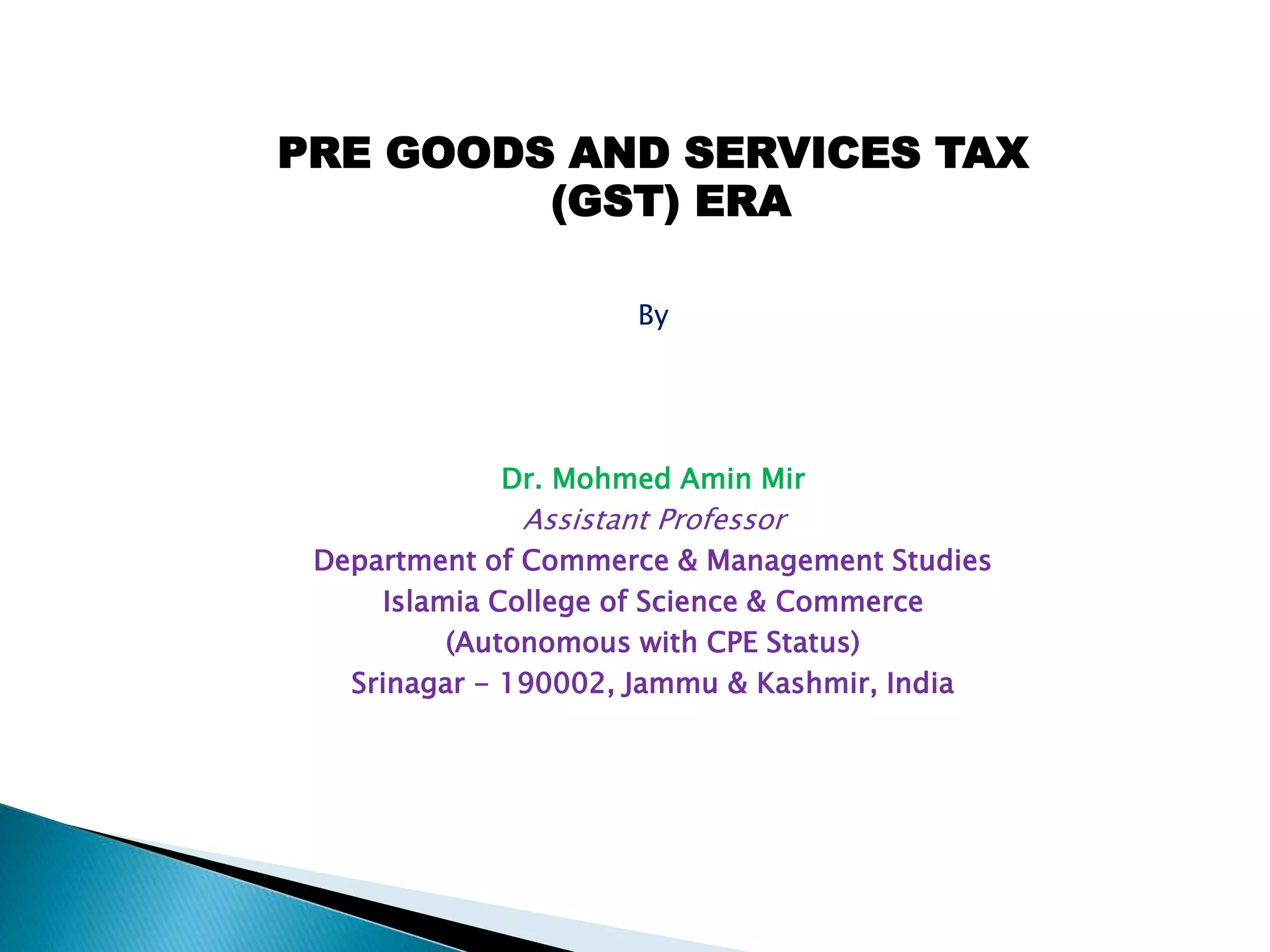 PRE GOODS AND SERVICES TAX (GST) ERA

By

Dr. Mohmed Amin Mir
Assistant Professor
Department of Commerce & Management Studies
Islamia College of Science & Commerce
(Autonomous with CPE Status)
Srinagar – 190002, Jammu & Kashmir, India